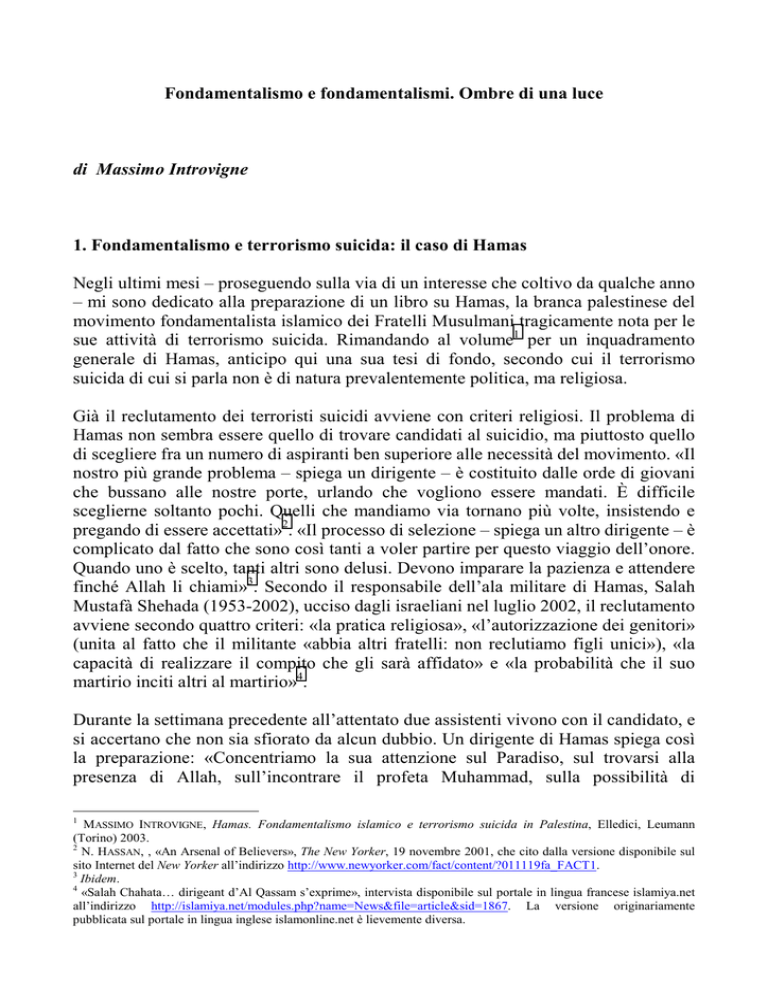 Fondamentalismo e fondamentalismi. Ombre di una luce

di Massimo Introvigne

1. Fondamentalismo e terrorismo suicida: il caso di Hamas

Negli ultimi mesi – proseguendo sulla via di un interesse che coltivo da qualche anno – mi sono dedicato alla preparazione di un libro su Hamas, la branca palestinese del movimento fondamentalista islamico dei Fratelli Musulmani tragicamente nota per le sue attività di terrorismo suicida. Rimandando al volume$^1$ per un inquadramento generale di Hamas, anticipo qui una sua tesi di fondo, secondo cui il terrorismo suicida di cui si parla non è di natura prevalentemente politica, ma religiosa.

Già il reclutamento dei terroristi suicidi avviene con criteri religiosi. Il problema di Hamas non sembra essere quello di trovare candidati al suicidio, ma piuttosto quello di scegliere fra un numero di aspiranti ben superiore alle necessità del movimento. «Il nostro più grande problema – spiega un dirigente – è costituito dalle orde di giovani che bussano alle nostre porte, urlando che vogliono essere mandati. È difficile sceglierne soltanto pochi. Quelli che mandiamo via tornano più volte, insistendo e pregando di essere accettati»$^2$. «Il processo di selezione – spiega un altro dirigente – è complicato dal fatto che sono così tanti a voler partire per questo viaggio dell'onore. Quando uno è scelto, tanti altri sono delusi. Devono imparare la pazienza e attendere finché Allah li chiami»$^3$. Secondo il responsabile dell'ala militare di Hamas, Salah Mustafà Shehada (1953-2002), ucciso dagli israeliani nel luglio 2002, il reclutamento avviene secondo quattro criteri: «la pratica religiosa», «l'autorizzazione dei genitori» (unita al fatto che il militante «abbia altri fratelli: non reclutiamo figli unici»), «la capacità di realizzare il compito che gli sarà affidato» e «la probabilità che il suo martirio inciti altri al martirio»$^4$.

Durante la settimana precedente all'attentato due assistenti vivono con il candidato, e si accertano che non sia sfiorato da alcun dubbio. Un dirigente di Hamas spiega così la preparazione: «Concentriamo la sua attenzione sul Paradiso, sul trovarsi alla presenza di Allah, sull'incontrare il profeta Muhammad, sulla possibilità di

$^1$ MASSIMO INTROVIGNE, Hamas. Fondamentalismo islamico e terrorismo suicida in Palestina, Elledici, Leumann (Torino) 2003.
$^2$ N. HASSAN, , «An Arsenal of Believers», The New Yorker, 19 novembre 2001, che cito dalla versione disponibile sul sito Internet del New Yorker all'indirizzo http://www.newyorker.com/fact/content/?011119fa_FACT1.
$^3$ Ibidem.
$^4$ «Salah Chahata… dirigeant d'Al Qassam s'exprime», intervista disponibile sul portale in lingua francese islamiya.net all'indirizzo http://islamiya.net/modules.php?name=News&file=article&sid=1867. La versione originariamente pubblicata sul portale in lingua inglese islamonline.net è lievemente diversa.